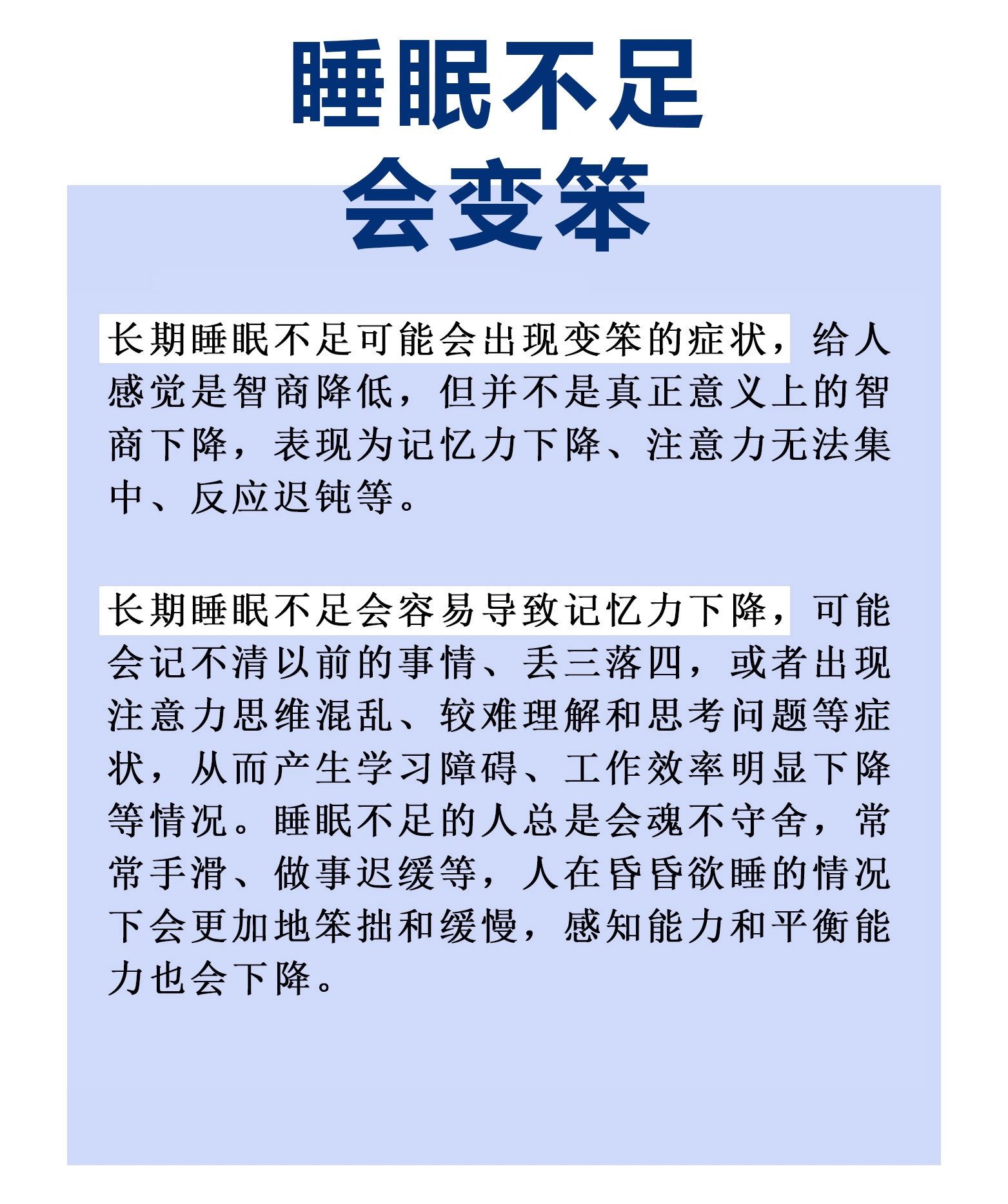 睡眠不足
会变笨

长期睡眠不足可能会出现变笨的症状，给人感觉是智商降低，但并不是真正意义上的智商下降，表现为记忆力下降、注意力无法集中、反应迟钝等。

长期睡眠不足会容易导致记忆力下降，可能会记不清以前的事情、丢三落四，或者出现注意力思维混乱、较难理解和思考问题等症状，从而产生学习障碍、工作效率明显下降等情况。睡眠不足的人总是会魂不守舍，常常手滑、做事迟缓等，人在昏昏欲睡的情况下会更加地笨拙和缓慢，感知能力和平衡能力也会下降。